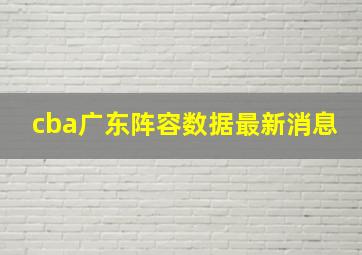 cba广东阵容数据最新消息